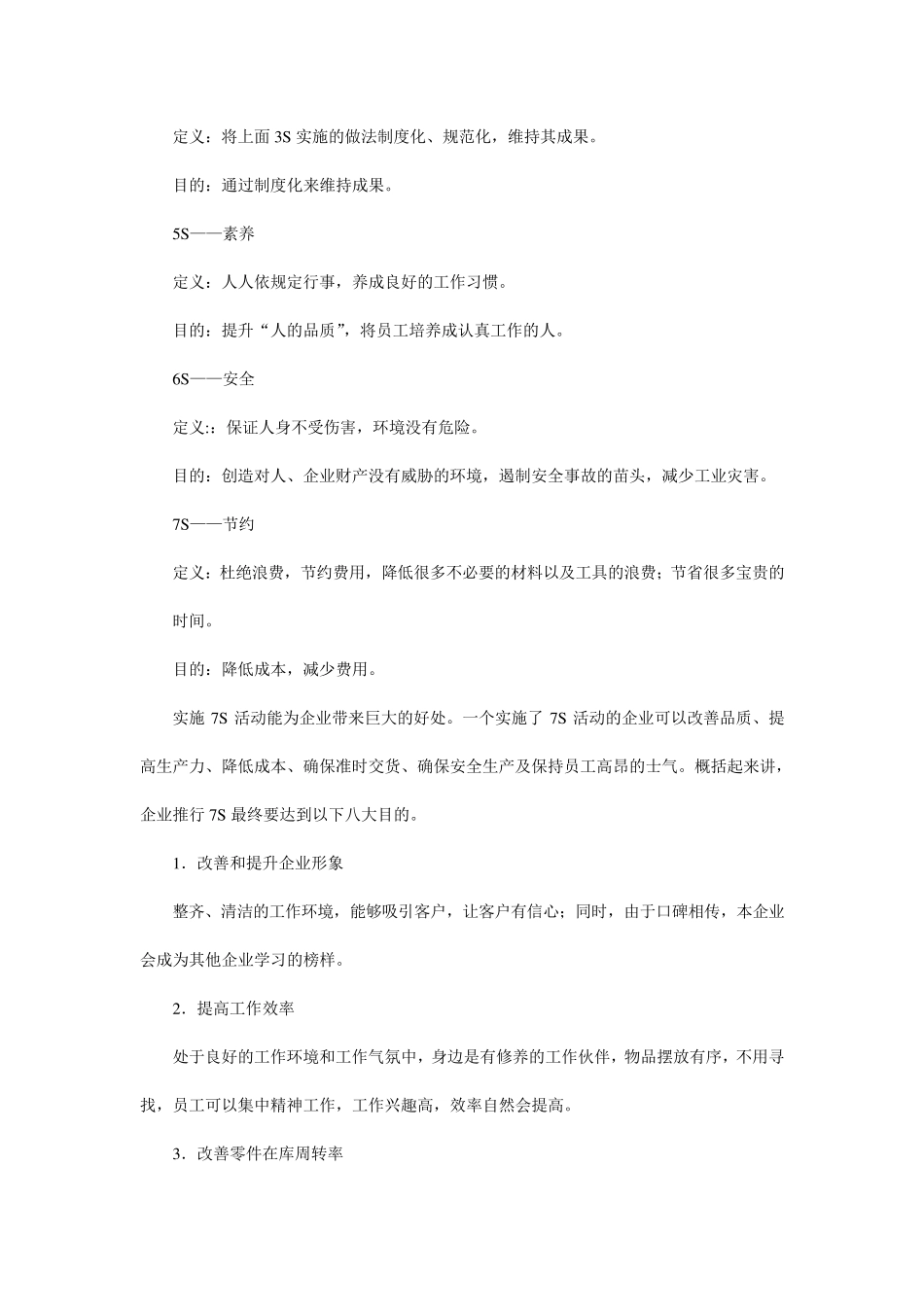 定义：将上面 3S 实施的做法制度化、规范化，维持其成果。

目的：通过制度化来维持成果。

5S——素养

定义：人人依规定行事，养成良好的工作习惯。

目的：提升“人的品质”，将员工培养成认真工作的人。

6S——安全

定义:：保证人身不受伤害，环境没有危险。

目的：创造对人、企业财产没有威胁的环境，遏制安全事故的苗头，减少工业灾害。

7S——节约

定义：杜绝浪费，节约费用，降低很多不必要的材料以及工具的浪费；节省很多宝贵的时间。

目的：降低成本，减少费用。

实施 7S 活动能为企业带来巨大的好处。一个实施了 7S 活动的企业可以改善品质、提高生产力、降低成本、确保准时交货、确保安全生产及保持员工高昂的士气。概括起来讲，企业推行 7S 最终要达到以下八大目的。

1．改善和提升企业形象

整齐、清洁的工作环境，能够吸引客户，让客户有信心；同时，由于口碑相传，本企业会成为其他企业学习的榜样。

2．提高工作效率

处于良好的工作环境和工作气氛中，身边是有修养的工作伙伴，物品摆放有序，不用寻找，员工可以集中精神工作，工作兴趣高，效率自然会提高。

3．改善零件在库周转率